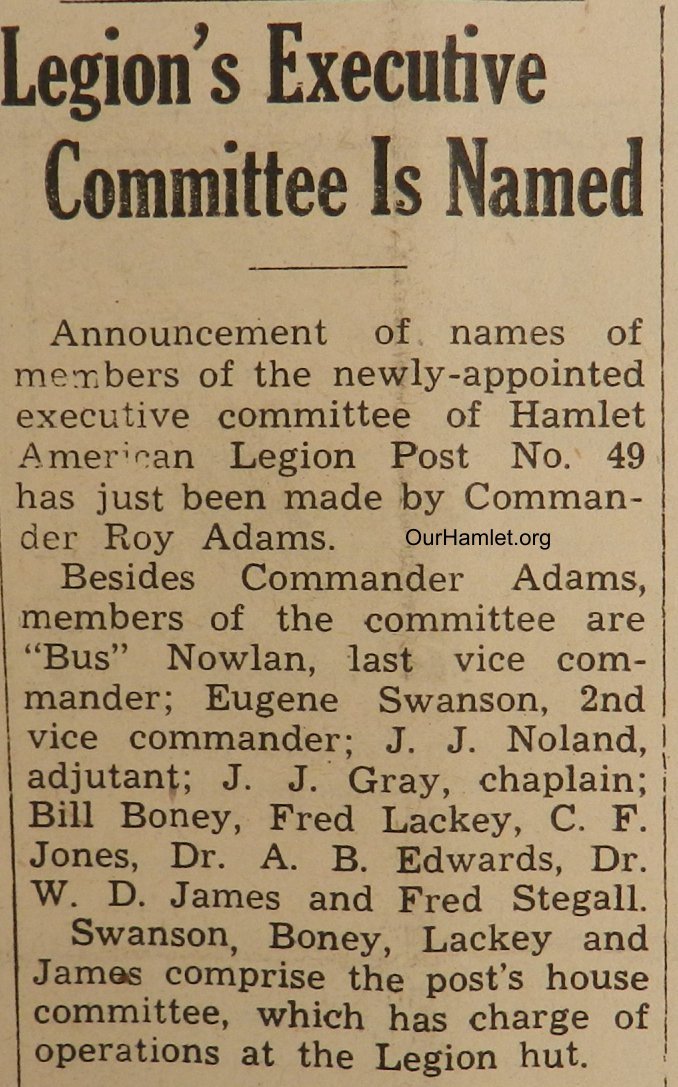 Legion's Executive Committee Is Named

Announcement of names of members of the newly-appointed executive committee of Hamlet American Legion Post No. 49 has just been made by Commander Roy Adams.

OurHamlet.org

Besides Commander Adams, members of the committee are "Bus" Nowlan, last vice commander; Eugene Swanson, 2nd vice commander; J. J. Noland, adjutant; J. J. Gray, chaplain; Bill Boney, Fred Lackey, C. F. Jones, Dr. A. B. Edwards, Dr. W. D. James and Fred Stegall.

Swanson, Boney, Lackey and James comprise the post's house committee, which has charge of operations at the Legion hut.